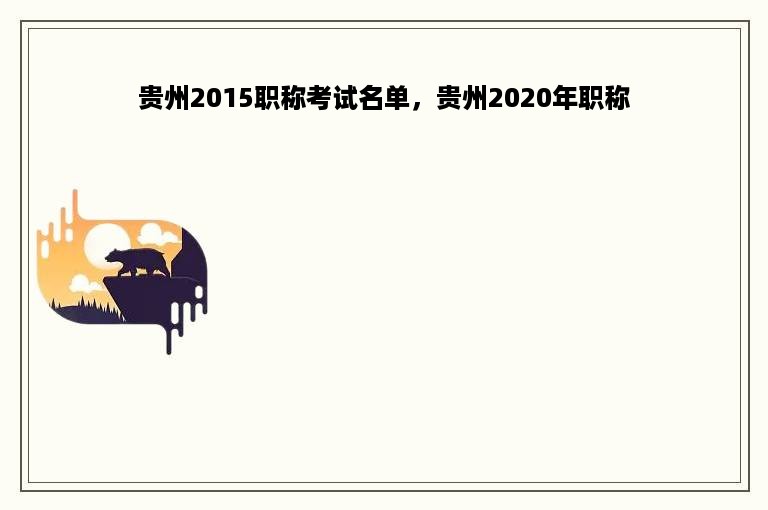 贵州2015职称考试名单，贵州2020年职称